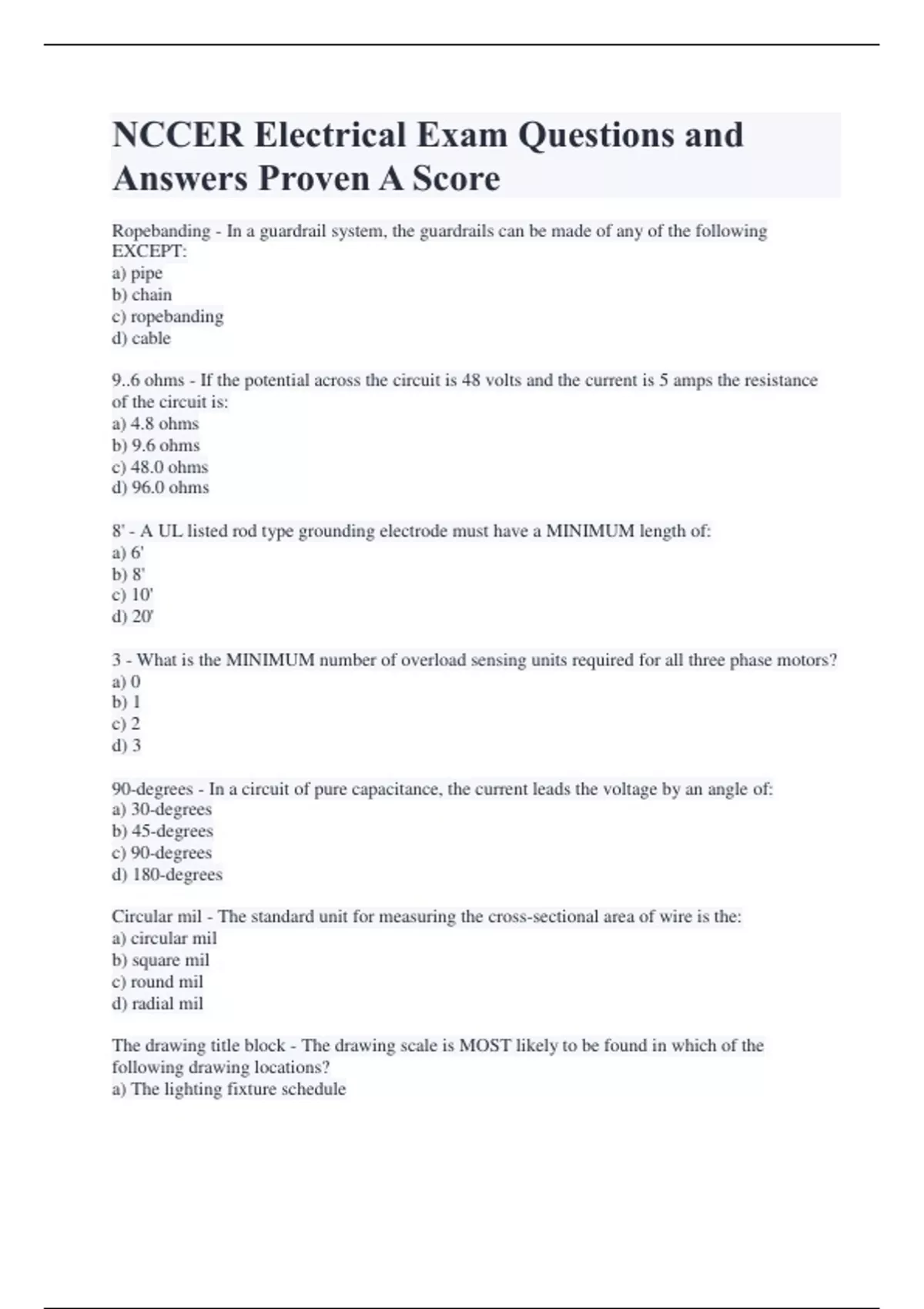 NCCER Electrical Exam Questions and Answers Proven A Score

Ropebanding - In a guardrail system, the guardrails can be made of any of the following EXCEPT:
a) pipe
b) chain
c) ropebanding
d) cable

9..6 ohms - If the potential across the circuit is 48 volts and the current is 5 amps the resistance of the circuit is:
a) 4.8 ohms
b) 9.6 ohms
c) 48.0 ohms
d) 96.0 ohms

8' - A UL listed rod type grounding electrode must have a MINIMUM length of:
a) 6'
b) 8'
c) 10'
d) 20'

3 - What is the MINIMUM number of overload sensing units required for all three phase motors?
a) 0
b) 1
c) 2
d) 3

90-degrees - In a circuit of pure capacitance, the current leads the voltage by an angle of:
a) 30-degrees
b) 45-degrees
c) 90-degrees
d) 180-degrees

Circular mil - The standard unit for measuring the cross-sectional area of wire is the:
a) circular mil
b) square mil
c) round mil
d) radial mil

The drawing title block - The drawing scale is MOST likely to be found in which of the following drawing locations?
a) The lighting fixture schedule